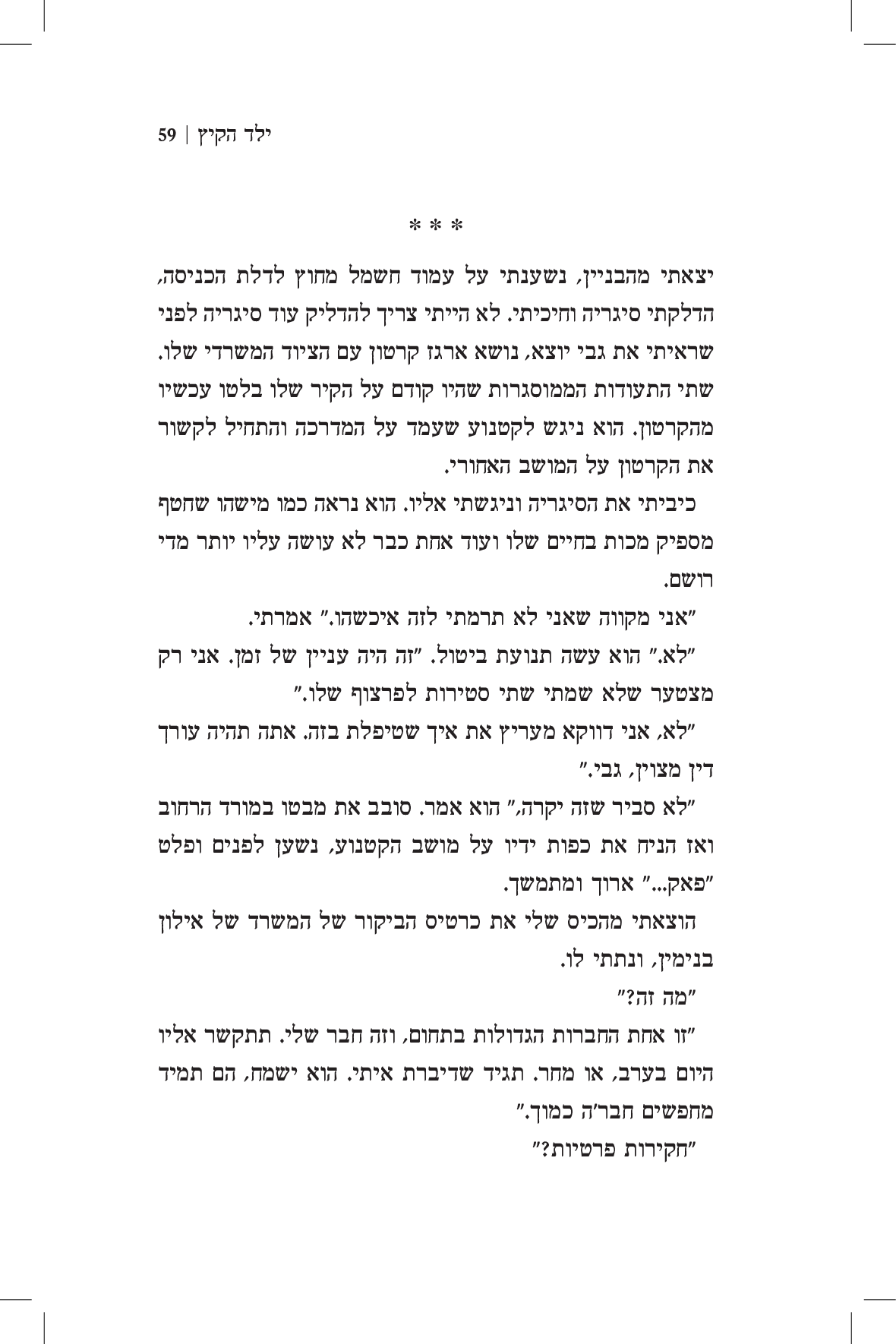 ילד הקיץ | 59

* * *

יצאתי מהבניין, נשענתי על עמוד חשמל מחוץ לדלת הכניסה, הדלקתי סיגריה וחיכיתי. לא הייתי צריך להדליק עוד סיגריה לפני שראיתי את גבי יוצא, נושא ארגז קרטון עם הציוד המשרדי שלו. שתי התעודות הממוסגרות שהיו קודם על הקיר שלו בלטו עכשיו מהקרטון. הוא ניגש לקטנוע שעמד על המדרכה והתחיל לקשור את הקרטון על המושב האחורי.

כיביתי את הסיגריה וניגשתי אליו. הוא נראה כמו מישהו שחטף מספיק מכות בחיים שלו ועוד אחת כבר לא עושה עליו יותר מדי רושם.

"אני מקווה שאני לא תרמתי לזה איכשהו." אמרתי.

"לא." הוא עשה תנועת ביטול. "זה היה עניין של זמן. אני רק מצטער שלא שמתי שתי סטירות לפרצוף שלו."

"לא, אני דווקא מעריץ את איך שטיפלת בזה. אתה תהיה עורך דין מצוין, גבי."

"לא סביר שזה יקרה," הוא אמר. סובב את מבטו במורד הרחוב ואז הניח את כפות ידיו על מושב הקטנוע, נשען לפנים ופלט "פאק..." ארוך ומתמשך.

הוצאתי מהכיס שלי את כרטיס הביקור של המשרד של אילון בנימין, ונתתי לו.

"מה זה?"

"זו אחת החברות הגדולות בתחום, וזה חבר שלי. תתקשר אליו היום בערב, או מחר. תגיד שדיברת איתי. הוא ישמח, הם תמיד מחפשים חבר'ה כמוך."

"חקירות פרטיות?"